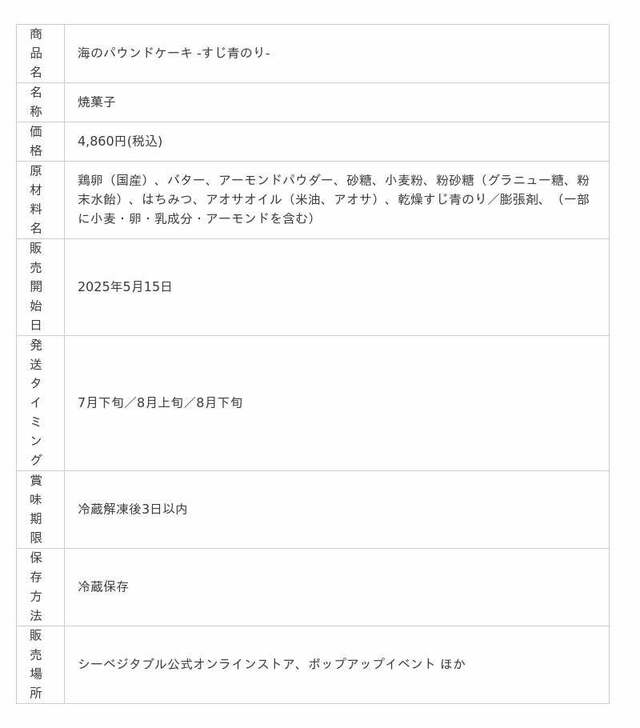 | 商品名 | 海のパウンドケーキ -すじ青のり- |
|---|---|
| 名称 | 焼菓子 |
| 価格 | 4,860円(税込) |
| 原材料名 | 鶏卵（国産）、バター、アーモンドパウダー、砂糖、小麦粉、粉砂糖（グラニュー糖、粉末水飴）、はちみつ、アオサオイル（米油、アオサ）、乾燥すじ青のり／膨張剤、（一部に小麦・卵・乳成分・アーモンドを含む） |
| 販売開始日 | 2025年5月15日 |
| 発送タイミング | 7月下旬／8月上旬／8月下旬 |
| 賞味期限 | 冷蔵解凍後3日以内 |
| 保存方法 | 冷蔵保存 |
| 販売場所 | シーベジタブル公式オンラインストア、ポップアップイベント ほか |